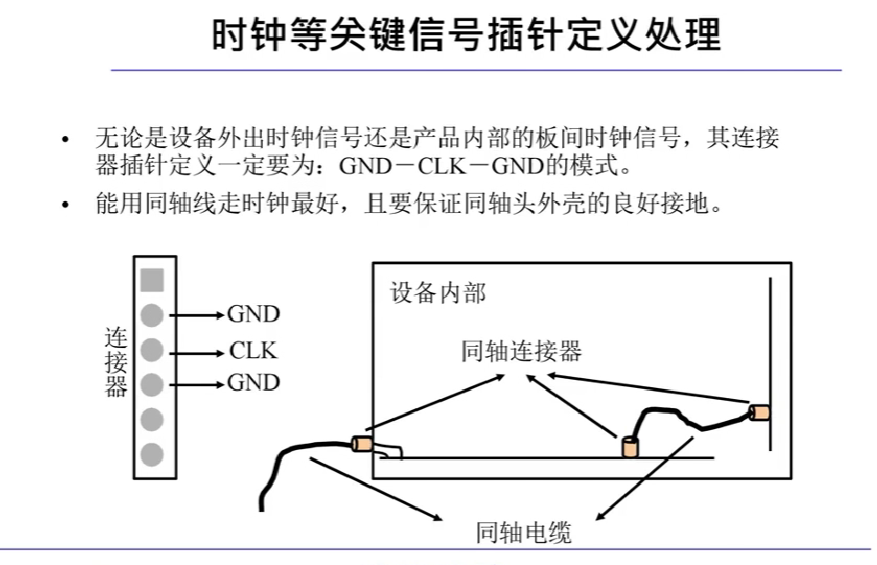 时钟等关键信号插针定义处理

• 无论是设备外出时钟信号还是产品内部的板间时钟信号，其连接器插针定义一定要为：GND－CLK－GND的模式。

• 能用同轴线走时钟最好，且要保证同轴头外壳的良好接地。

连接器

GND

CLK

GND

设备内部

同轴连接器

同轴电缆